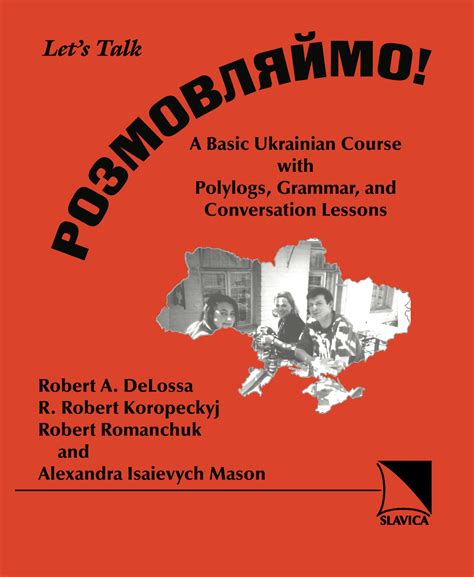 Let's Talk

РОЗМОВЛЯЙМО!

A Basic Ukrainian Course
with
Polylogs, Grammar, and
Conversation Lessons

Robert A. DeLossa
R. Robert Koropeckyj
Robert Romanchuk
and
Alexandra Isaievych Mason

SLAVICA